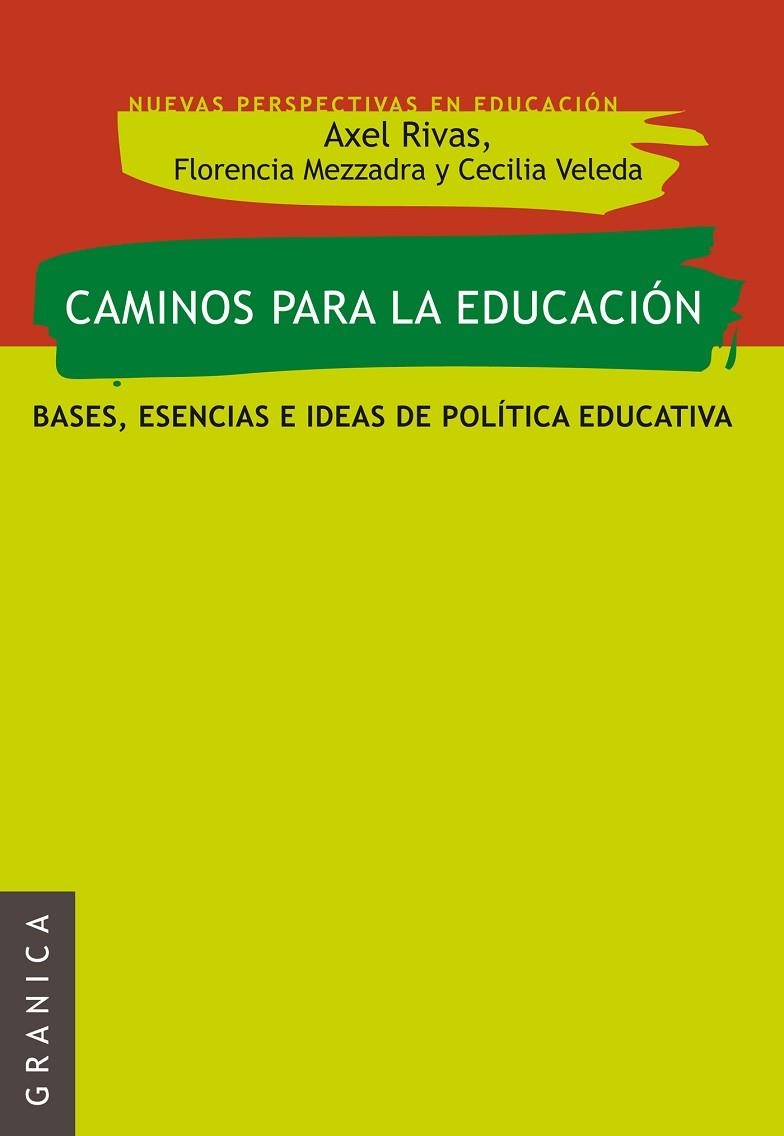 NUEVAS PERSPECTIVAS EN EDUCACIÓN

Axel Rivas,
Florencia Mezzadra y Cecilia Veleda

CAMINOS PARA LA EDUCACIÓN

BASES, ESENCIAS E IDEAS DE POLÍTICA EDUCATIVA

GRANICA